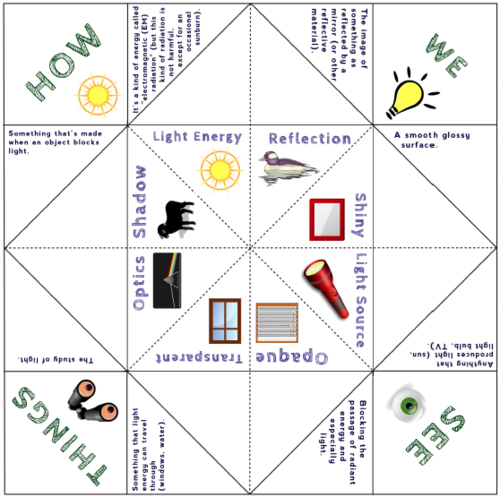 HOW

It's a kind of energy called "electromagnetic (EM) radiation" (but this kind of radiation is not harmful, except for an occasional sunburn).

The image of something as reflected by a mirror (or other reflective material).

WE

Something that's made when an object blocks light.

Light Energy

Reflection

A smooth glossy surface.

Shadow

Shiny

Optics

Light Source

Transparent

Opaque

The study of light.

Anything that produces light (sun, light bulb, TV).

THINGS

Something that light energy can travel through (windows, water).

Blocking the passage of radiant energy and especially light.

SEE